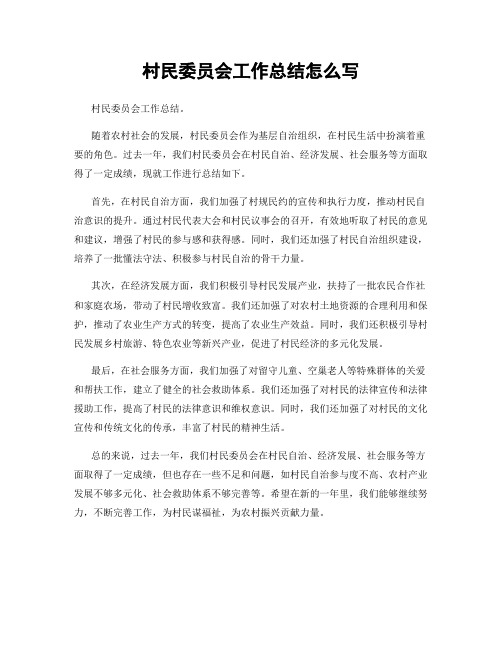 村民委员会工作总结怎么写

村民委员会工作总结。

随着农村社会的发展，村民委员会作为基层自治组织，在村民生活中扮演着重要的角色。过去一年，我们村民委员会在村民自治、经济发展、社会服务等方面取得了一定成绩，现就工作进行总结如下。

首先，在村民自治方面，我们加强了村规民约的宣传和执行力度，推动村民自治意识的提升。通过村民代表大会和村民议事会的召开，有效地听取了村民的意见和建议，增强了村民的参与感和获得感。同时，我们还加强了村民自治组织建设，培养了一批懂法守法、积极参与村民自治的骨干力量。

其次，在经济发展方面，我们积极引导村民发展产业，扶持了一批农民合作社和家庭农场，带动了村民增收致富。我们还加强了对农村土地资源的合理利用和保护，推动了农业生产方式的转变，提高了农业生产效益。同时，我们还积极引导村民发展乡村旅游、特色农业等新兴产业，促进了村民经济的多元化发展。

最后，在社会服务方面，我们加强了对留守儿童、空巢老人等特殊群体的关爱和帮扶工作，建立了健全的社会救助体系。我们还加强了对村民的法律宣传和法律援助工作，提高了村民的法律意识和维权意识。同时，我们还加强了对村民的文化宣传和传统文化的传承，丰富了村民的精神生活。

总的来说，过去一年，我们村民委员会在村民自治、经济发展、社会服务等方面取得了一定成绩，但也存在一些不足和问题，如村民自治参与度不高、农村产业发展不够多元化、社会救助体系不够完善等。希望在新的一年里，我们能够继续努力，不断完善工作，为村民谋福祉，为农村振兴贡献力量。